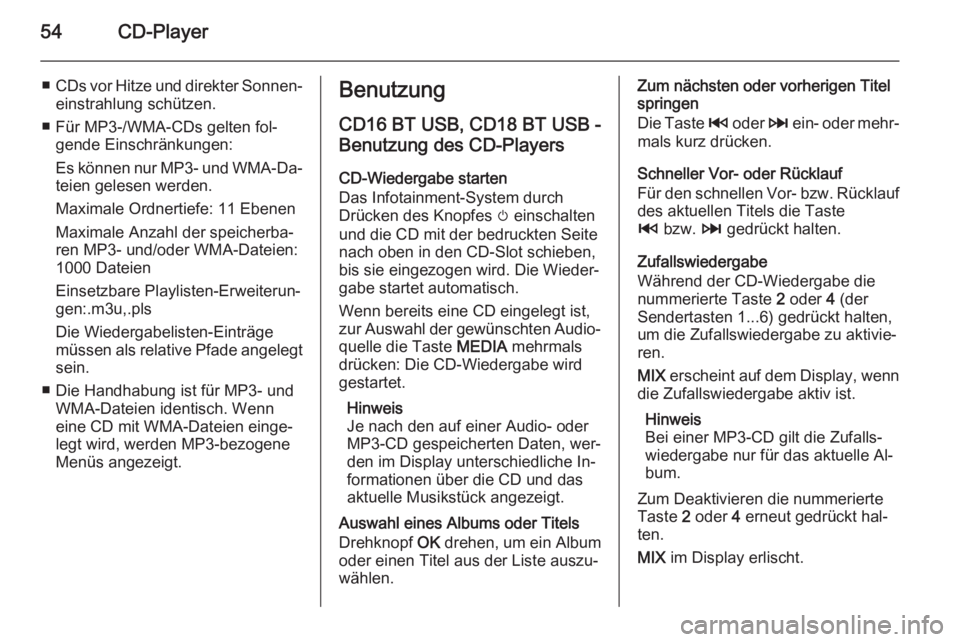 54 CD-Player

■ CDs vor Hitze und direkter Sonneneinstrahlung schützen.

■ Für MP3-/WMA-CDs gelten folgende Einschränkungen:

Es können nur MP3- und WMA-Dateien gelesen werden.

Maximale Ordnertiefe: 11 Ebenen

Maximale Anzahl der speicherbaren MP3- und/oder WMA-Dateien: 1000 Dateien

Einsetzbare Playlisten-Erweiterungen:.m3u,.pls

Die Wiedergabelisten-Einträge müssen als relative Pfade angelegt sein.

■ Die Handhabung ist für MP3- und WMA-Dateien identisch. Wenn eine CD mit WMA-Dateien eingelegt wird, werden MP3-bezogene Menüs angezeigt.

Benutzung

CD16 BT USB, CD18 BT USB - Benutzung des CD-Players

CD-Wiedergabe starten
Das Infotainment-System durch Drücken des Knopfes ⏻ einschalten und die CD mit der bedruckten Seite nach oben in den CD-Slot schieben, bis sie eingezogen wird. Die Wiedergabe startet automatisch.

Wenn bereits eine CD eingelegt ist, zur Auswahl der gewünschten Audioquelle die Taste MEDIA mehrmals drücken: Die CD-Wiedergabe wird gestartet.

Hinweis
Je nach den auf einer Audio- oder MP3-CD gespeicherten Daten, werden im Display unterschiedliche Informationen über die CD und das aktuelle Musikstück angezeigt.

Auswahl eines Albums oder Titels
Drehknopf OK drehen, um ein Album oder einen Titel aus der Liste auszuwählen.

Zum nächsten oder vorherigen Titel springen
Die Taste ⏮ oder ⏭ ein- oder mehrmals kurz drücken.

Schneller Vor- oder Rücklauf
Für den schnellen Vor- bzw. Rücklauf des aktuellen Titels die Taste ⏮ bzw. ⏭ gedrückt halten.

Zufallswiedergabe
Während der CD-Wiedergabe die nummerierte Taste 2 oder 4 (der Sendertasten 1...6) gedrückt halten, um die Zufallswiedergabe zu aktivieren.

MIX erscheint auf dem Display, wenn die Zufallswiedergabe aktiv ist.

Hinweis
Bei einer MP3-CD gilt die Zufallswiedergabe nur für das aktuelle Album.

Zum Deaktivieren die nummerierte Taste 2 oder 4 erneut gedrückt halten.

MIX im Display erlischt.

carmanualsonline.info